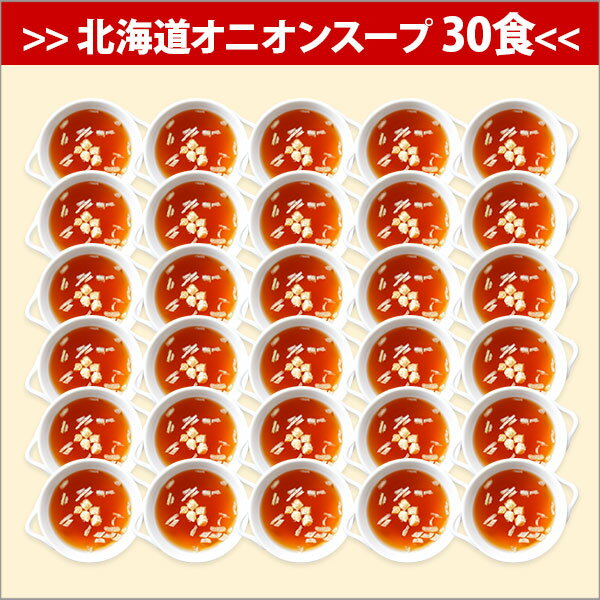 >> 北海道オニオンスープ 30食<<